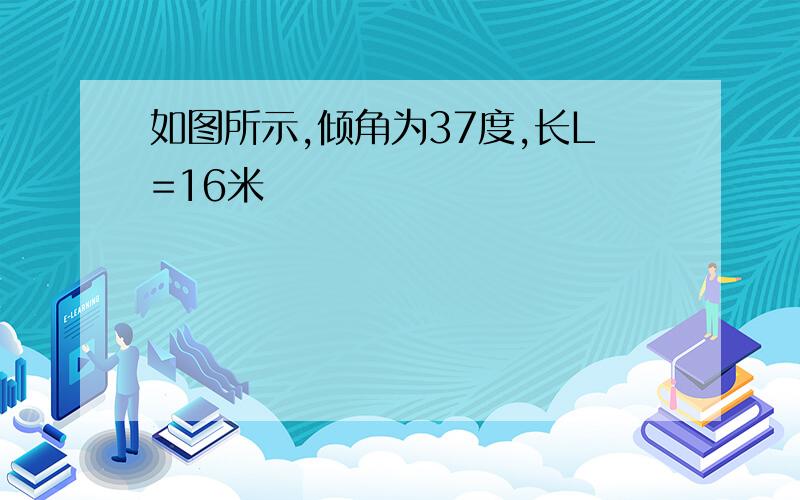 如图所示,倾角为37度,长L=16米

E-LEARNING